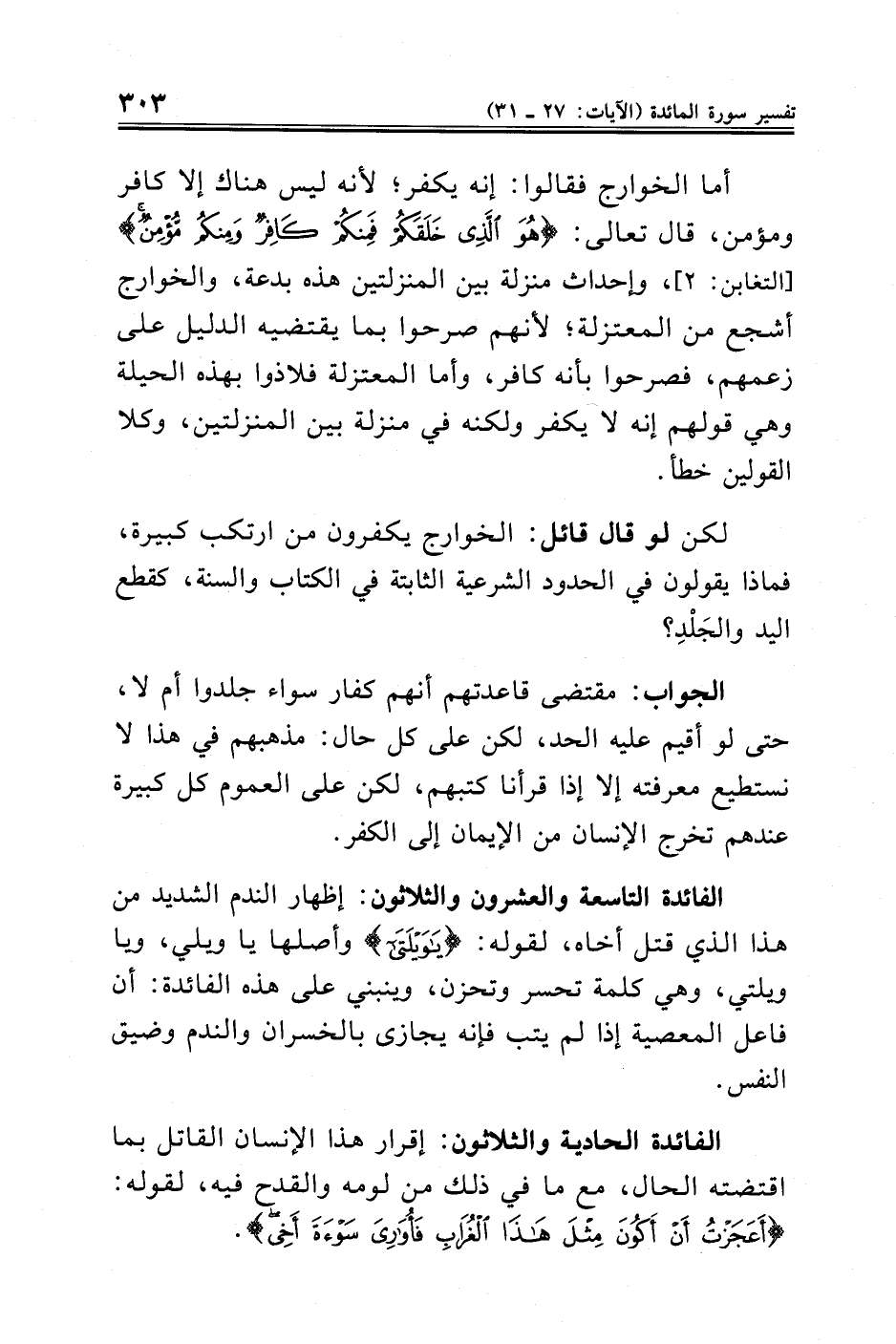 تفسير سورة المائدة (الآيات: ٢٧ ـ ٣١)

٣٠٣

أما الخوارج فقالوا: إنه يكفر؛ لأنه ليس هناك إلا كافر ومؤمن، قال تعالى: ﴿هُوَ ٱلَّذِى خَلَقَكُمْ فَمِنكُمْ كَافِرٌ وَمِنكُم مُّؤْمِنٌ﴾ [التغابن: ٢]، وإحداث منزلة بين المنزلتين هذه بدعة، والخوارج أشجع من المعتزلة؛ لأنهم صرحوا بما يقتضيه الدليل على زعمهم، فصرحوا بأنه كافر، وأما المعتزلة فلاذوا بهذه الحيلة وهي قولهم إنه لا يكفر ولكنه في منزلة بين المنزلتين، وكلا القولين خطأ.

لكن لو قال قائل: الخوارج يكفرون من ارتكب كبيرة، فماذا يقولون في الحدود الشرعية الثابتة في الكتاب والسنة، كقطع اليد والجَلْدِ؟

الجواب: مقتضى قاعدتهم أنهم كفار سواء جلدوا أم لا، حتى لو أقيم عليه الحد، لكن على كل حال: مذهبهم في هذا لا نستطيع معرفته إلا إذا قرأنا كتبهم، لكن على العموم كل كبيرة عندهم تخرج الإنسان من الإيمان إلى الكفر.

الفائدة التاسعة والعشرون والثلاثون: إظهار الندم الشديد من هذا الذي قتل أخاه، لقوله: ﴿يَٰوَيْلَتَىٰٓ﴾ وأصلها يا ويلي، ويا ويلتي، وهي كلمة تحسر وتحزن، وينبني على هذه الفائدة: أن فاعل المعصية إذا لم يتب فإنه يجازى بالخسران والندم وضيق النفس.

الفائدة الحادية والثلاثون: إقرار هذا الإنسان القاتل بما اقتضته الحال، مع ما في ذلك من لومه والقدح فيه، لقوله: ﴿أَعَجَزْتُ أَنْ أَكُونَ مِثْلَ هَٰذَا ٱلْغُرَابِ فَأُوَٰرِىَ سَوْءَةَ أَخِى﴾.